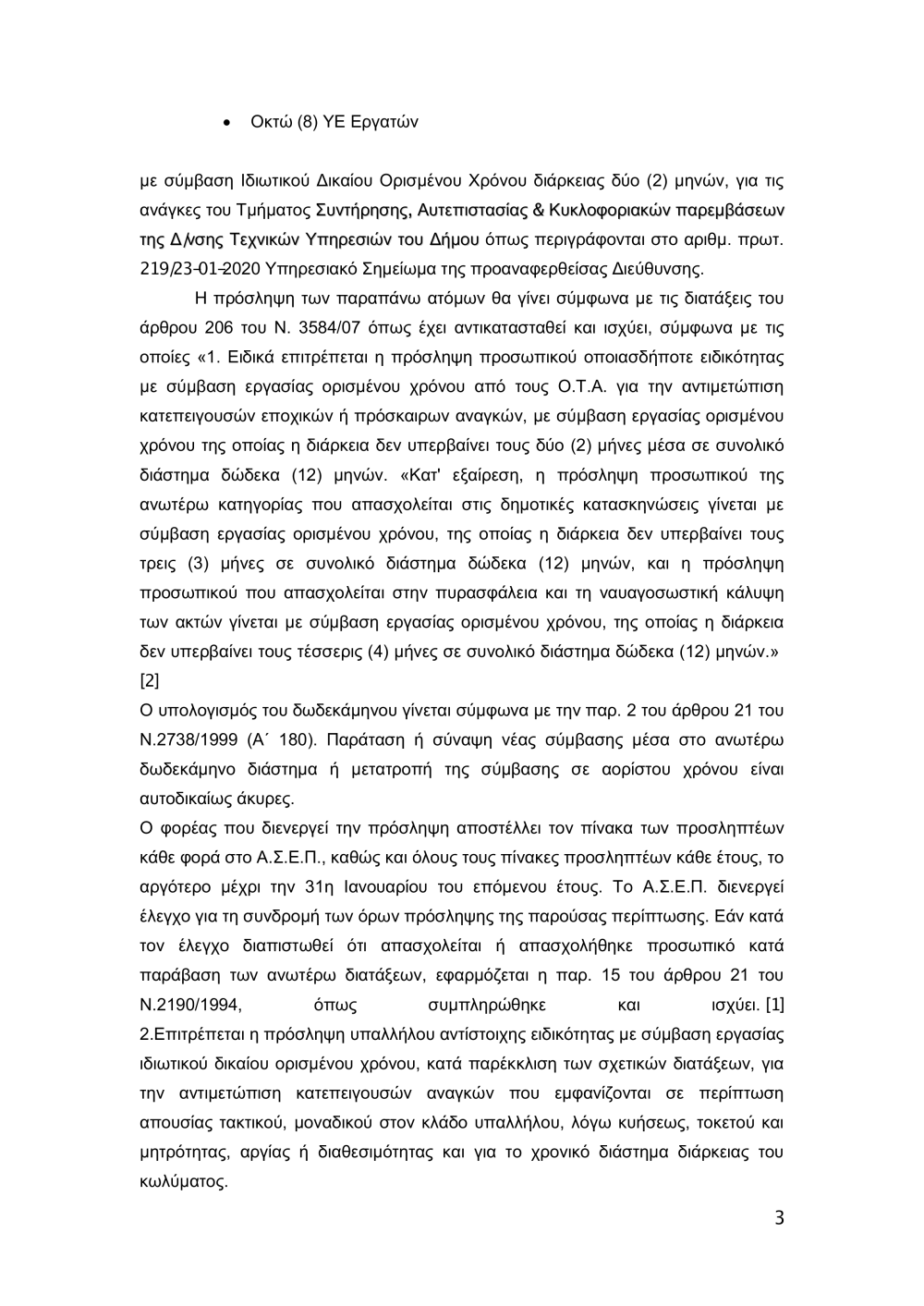 • Οκτώ (8) ΥΕ Εργατών

με σύμβαση Ιδιωτικού Δικαίου Ορισμένου Χρόνου διάρκειας δύο (2) μηνών, για τις ανάγκες του Τμήματος Συντήρησης, Αυτεπιστασίας & Κυκλοφοριακών παρεμβάσεων της Δ/νσης Τεχνικών Υπηρεσιών του Δήμου όπως περιγράφονται στο αριθμ. πρωτ. 219/23-01-2020 Υπηρεσιακό Σημείωμα της προαναφερθείσας Διεύθυνσης.

Η πρόσληψη των παραπάνω ατόμων θα γίνει σύμφωνα με τις διατάξεις του άρθρου 206 του Ν. 3584/07 όπως έχει αντικατασταθεί και ισχύει, σύμφωνα με τις οποίες «1. Ειδικά επιτρέπεται η πρόσληψη προσωπικού οποιασδήποτε ειδικότητας με σύμβαση εργασίας ορισμένου χρόνου από τους Ο.Τ.Α. για την αντιμετώπιση κατεπειγουσών εποχικών ή πρόσκαιρων αναγκών, με σύμβαση εργασίας ορισμένου χρόνου της οποίας η διάρκεια δεν υπερβαίνει τους δύο (2) μήνες μέσα σε συνολικό διάστημα δώδεκα (12) μηνών. «Κατ' εξαίρεση, η πρόσληψη προσωπικού της ανωτέρω κατηγορίας που απασχολείται στις δημοτικές κατασκηνώσεις γίνεται με σύμβαση εργασίας ορισμένου χρόνου, της οποίας η διάρκεια δεν υπερβαίνει τους τρεις (3) μήνες σε συνολικό διάστημα δώδεκα (12) μηνών, και η πρόσληψη προσωπικού που απασχολείται στην πυρασφάλεια και τη ναυαγοσωστική κάλυψη των ακτών γίνεται με σύμβαση εργασίας ορισμένου χρόνου, της οποίας η διάρκεια δεν υπερβαίνει τους τέσσερις (4) μήνες σε συνολικό διάστημα δώδεκα (12) μηνών.» [2]
Ο υπολογισμός του δωδεκάμηνου γίνεται σύμφωνα με την παρ. 2 του άρθρου 21 του Ν.2738/1999 (Α΄ 180). Παράταση ή σύναψη νέας σύμβασης μέσα στο ανωτέρω δωδεκάμηνο διάστημα ή μετατροπή της σύμβασης σε αορίστου χρόνου είναι αυτοδικαίως άκυρες.
Ο φορέας που διενεργεί την πρόσληψη αποστέλλει τον πίνακα των προσληπτέων κάθε φορά στο Α.Σ.Ε.Π., καθώς και όλους τους πίνακες προσληπτέων κάθε έτους, το αργότερο μέχρι την 31η Ιανουαρίου του επόμενου έτους. Το Α.Σ.Ε.Π. διενεργεί έλεγχο για τη συνδρομή των όρων πρόσληψης της παρούσας περίπτωσης. Εάν κατά τον έλεγχο διαπιστωθεί ότι απασχολείται ή απασχολήθηκε προσωπικό κατά παράβαση των ανωτέρω διατάξεων, εφαρμόζεται η παρ. 15 του άρθρου 21 του Ν.2190/1994, όπως συμπληρώθηκε και ισχύει. [1]
2.Επιτρέπεται η πρόσληψη υπαλλήλου αντίστοιχης ειδικότητας με σύμβαση εργασίας ιδιωτικού δικαίου ορισμένου χρόνου, κατά παρέκκλιση των σχετικών διατάξεων, για την αντιμετώπιση κατεπειγουσών αναγκών που εμφανίζονται σε περίπτωση απουσίας τακτικού, μοναδικού στον κλάδο υπαλλήλου, λόγω κυήσεως, τοκετού και μητρότητας, αργίας ή διαθεσιμότητας και για το χρονικό διάστημα διάρκειας του κωλύματος.

3